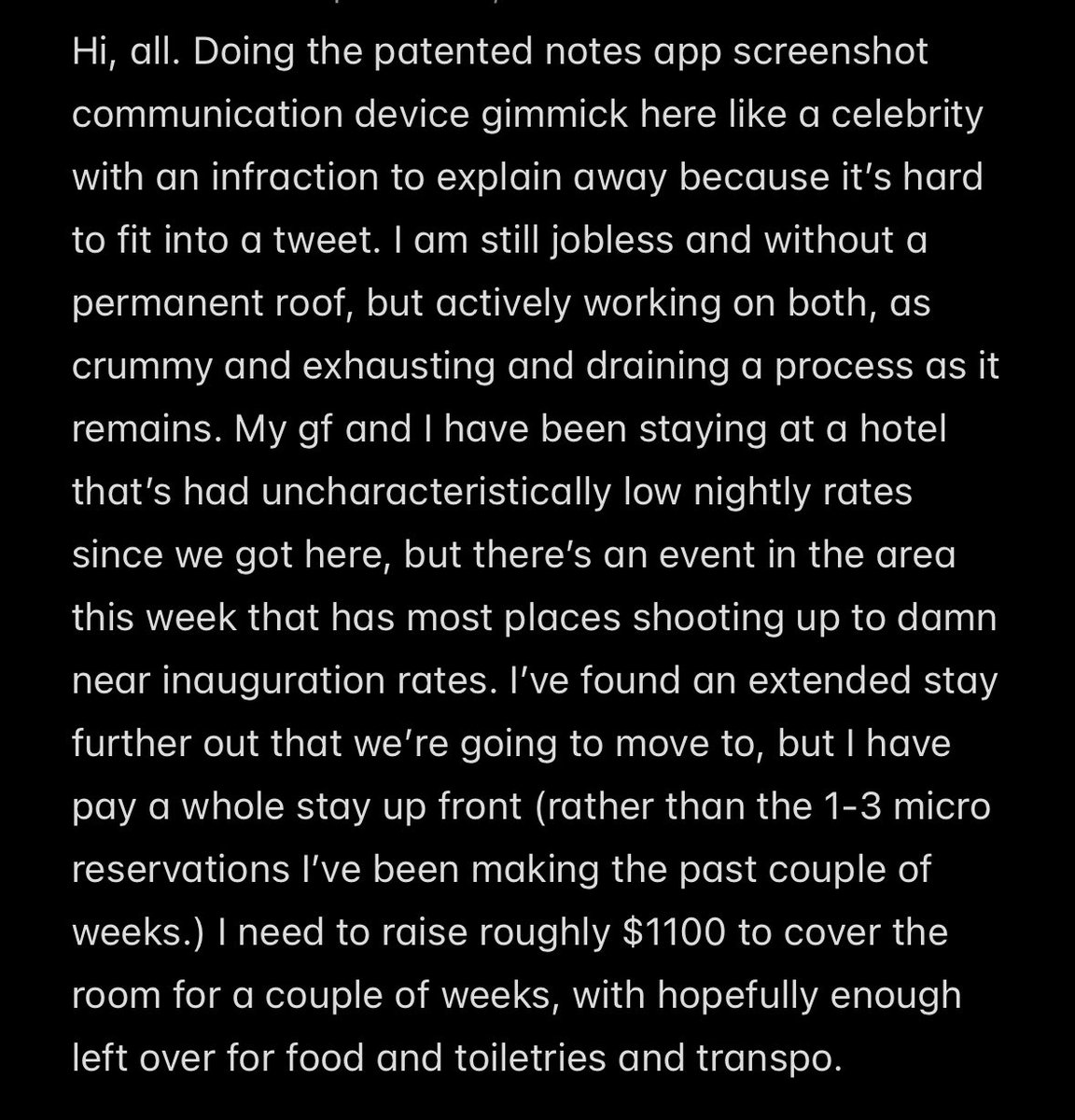 Hi, all. Doing the patented notes app screenshot communication device gimmick here like a celebrity with an infraction to explain away because it's hard to fit into a tweet. I am still jobless and without a permanent roof, but actively working on both, as crummy and exhausting and draining a process as it remains. My gf and I have been staying at a hotel that's had uncharacteristically low nightly rates since we got here, but there's an event in the area this week that has most places shooting up to damn near inauguration rates. I've found an extended stay further out that we're going to move to, but I have pay a whole stay up front (rather than the 1-3 micro reservations I've been making the past couple of weeks.) I need to raise roughly \$1100 to cover the room for a couple of weeks, with hopefully enough left over for food and toiletries and transpo.